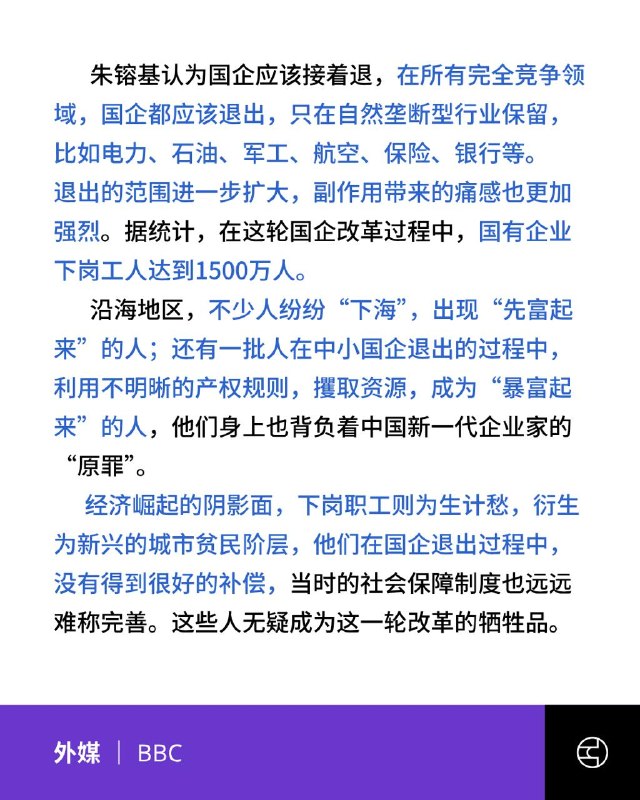 朱镕基认为国企应该接着退，在所有完全竞争领域，国企都应该退出，只在自然垄断型行业保留，比如电力、石油、军工、航空、保险、银行等。退出的范围进一步扩大，副作用带来的痛感也更加强烈。据统计，在这轮国企改革过程中，国有企业下岗工人达到1500万人。

沿海地区，不少人纷纷“下海”，出现“先富起来”的人；还有一批人在中小国企退出的过程中，利用不明晰的产权规则，攫取资源，成为“暴富起来”的人，他们身上也背负着中国新一代企业家的“原罪”。

经济崛起的阴影面，下岗职工则为生计愁，衍生为新兴的城市贫民阶层，他们在国企退出过程中，没有得到很好的补偿，当时的社会保障制度也远远难称完善。这些人无疑成为这一轮改革的牺牲品。

外媒 | BBC